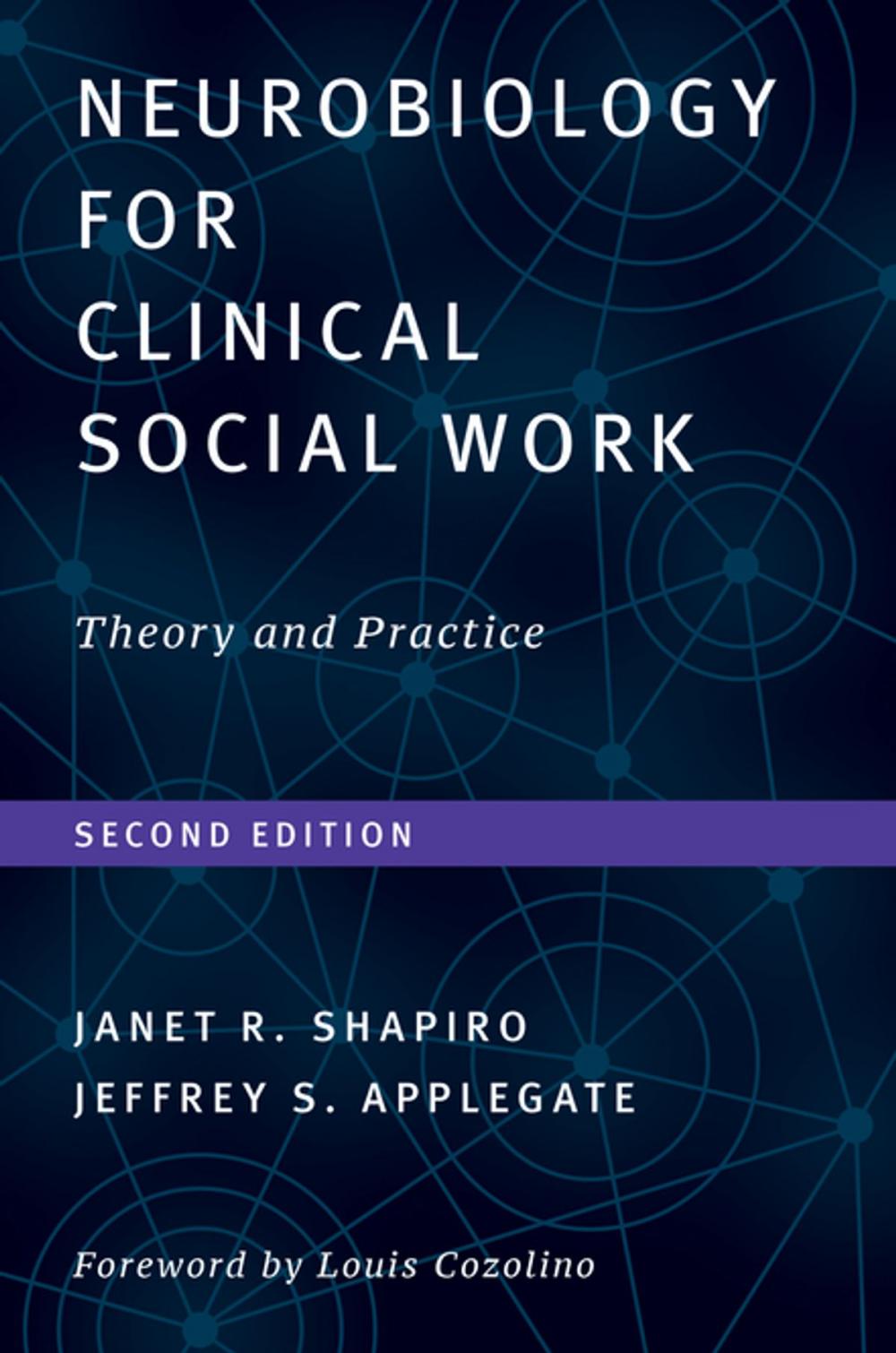 NEUROBIOLOGY FOR CLINICAL SOCIAL WORK

Theory and Practice

SECOND EDITION

JANET R. SHAPIRO
JEFFREY S. APPLEGATE

Foreword by Louis Cozolino